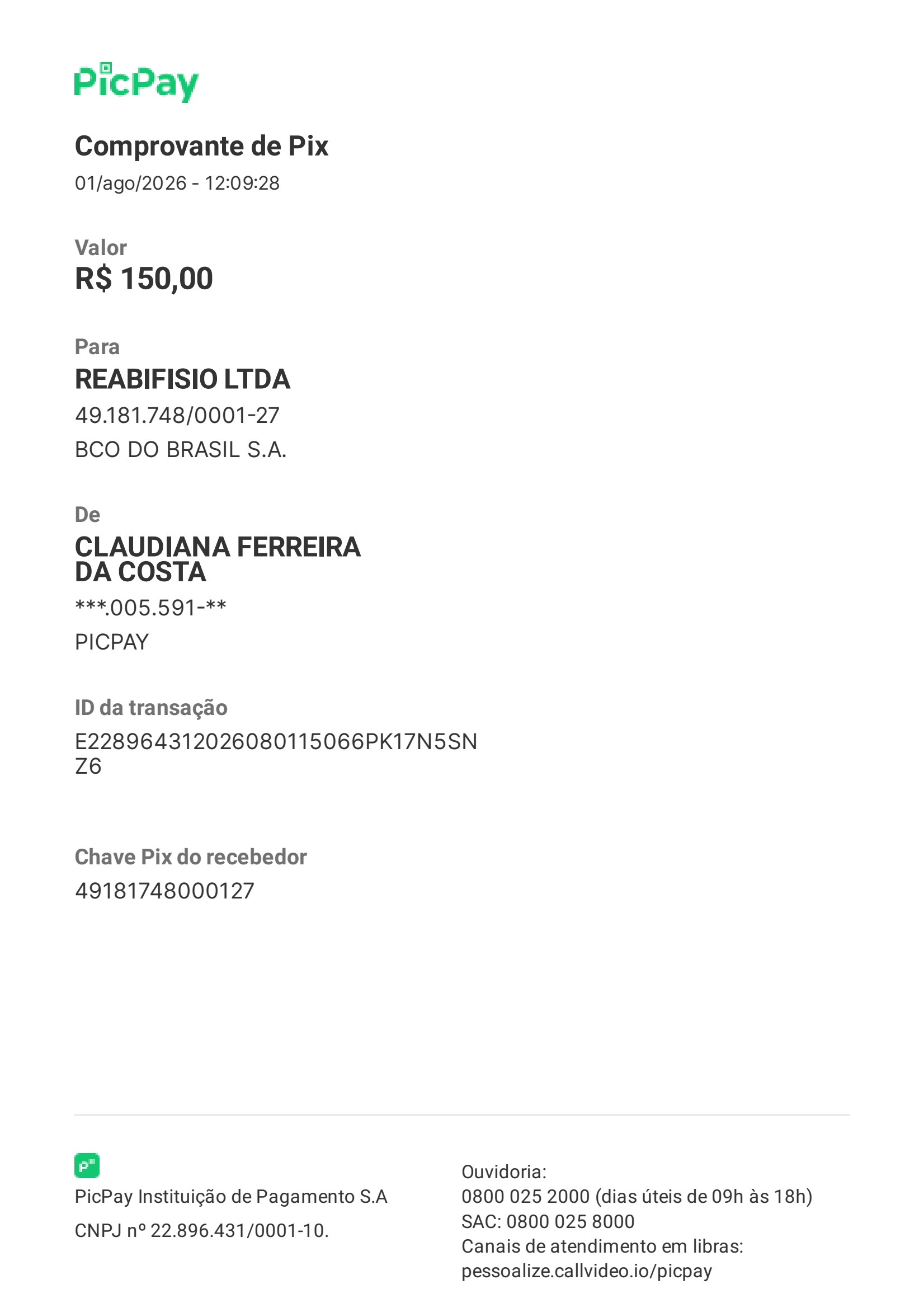 PicPay

Comprovante de Pix
01/ago/2026 - 12:09:28

Valor
R$ 150,00

Para
REABIFISIO LTDA
49.181.748/0001-27
BCO DO BRASIL S.A.

De
CLAUDIANA FERREIRA DA COSTA
***.005.591-**
PICPAY

ID da transação
E22896431202608011506​6PK17N5SNZ6

Chave Pix do recebedor
49181748000127

PicPay Instituição de Pagamento S.A
CNPJ nº 22.896.431/0001-10.

Ouvidoria:
0800 025 2000 (dias úteis de 09h às 18h)
SAC: 0800 025 8000
Canais de atendimento em libras:
pessoalize.callvideo.io/picpay